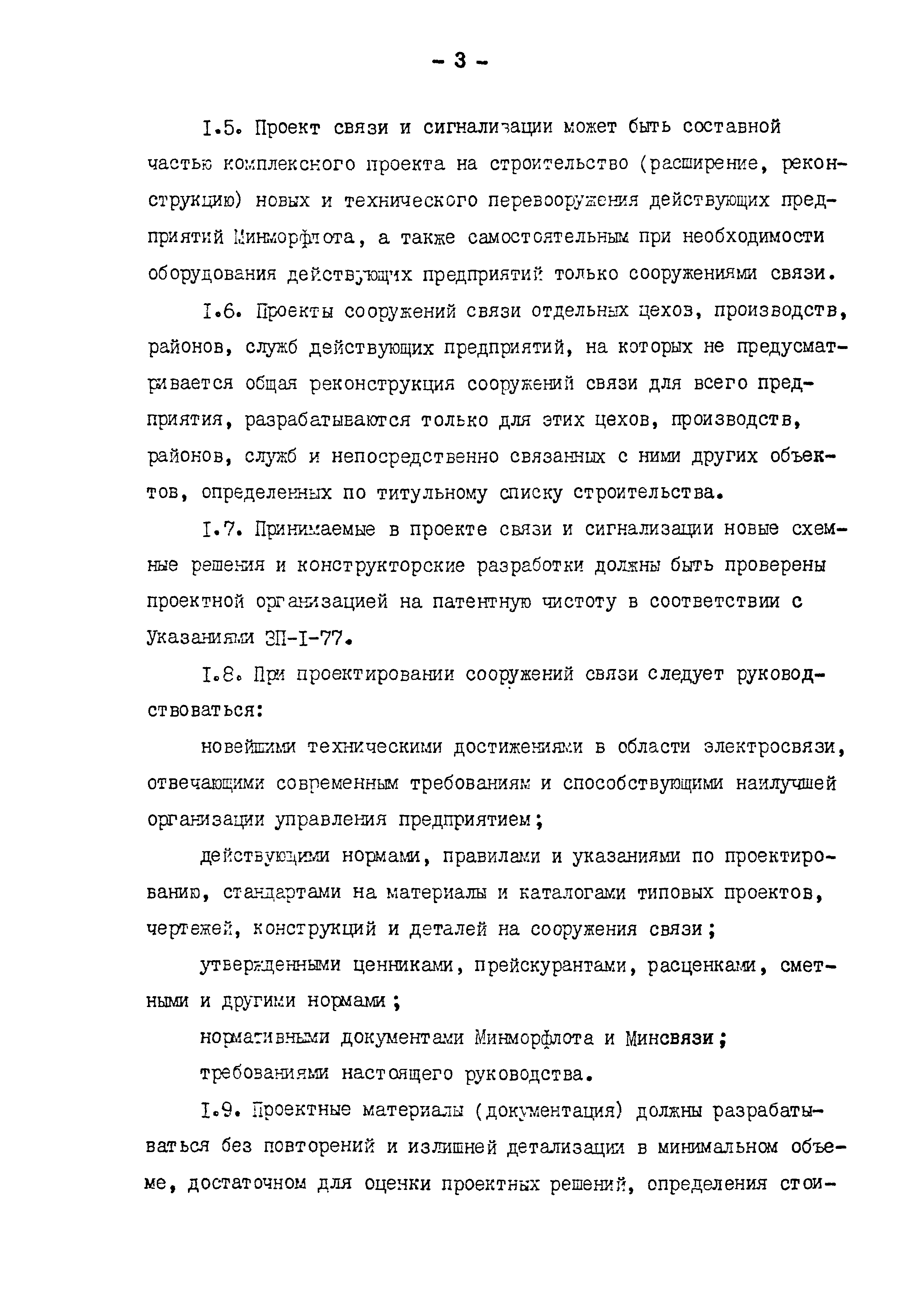 - 3 -

I.5. Проект связи и сигнализации может быть составной частью комплексного проекта на строительство (расширение, реконструкцию) новых и технического перевооружения действующих предприятий Минморфлота, а также самостоятельным при необходимости оборудования действующих предприятий только сооружениями связи.

I.6. Проекты сооружений связи отдельных цехов, производств, районов, служб действующих предприятий, на которых не предусматривается общая реконструкция сооружений связи для всего предприятия, разрабатываются только для этих цехов, производств, районов, служб и непосредственно связанных с ними других объектов, определенных по титульному списку строительства.

I.7. Принимаемые в проекте связи и сигнализации новые схемные решения и конструкторские разработки должны быть проверены проектной организацией на патентную чистоту в соответствии с Указаниями ЗП-I-77.

I.8. При проектировании сооружений связи следует руководствоваться:

новейшими техническими достижениями в области электросвязи, отвечающими современным требованиям и способствующими наилучшей организации управления предприятием;

действующими нормами, правилами и указаниями по проектированию, стандартами на материалы и каталогами типовых проектов, чертежей, конструкций и деталей на сооружения связи;

утвержденными ценниками, прейскурантами, расценками, сметными и другими нормами;

нормативными документами Минморфлота и Минсвязи;

требованиями настоящего руководства.

I.9. Проектные материалы (документация) должны разрабатываться без повторений и излишней детализации в минимальном объеме, достаточном для оценки проектных решений, определения стои-